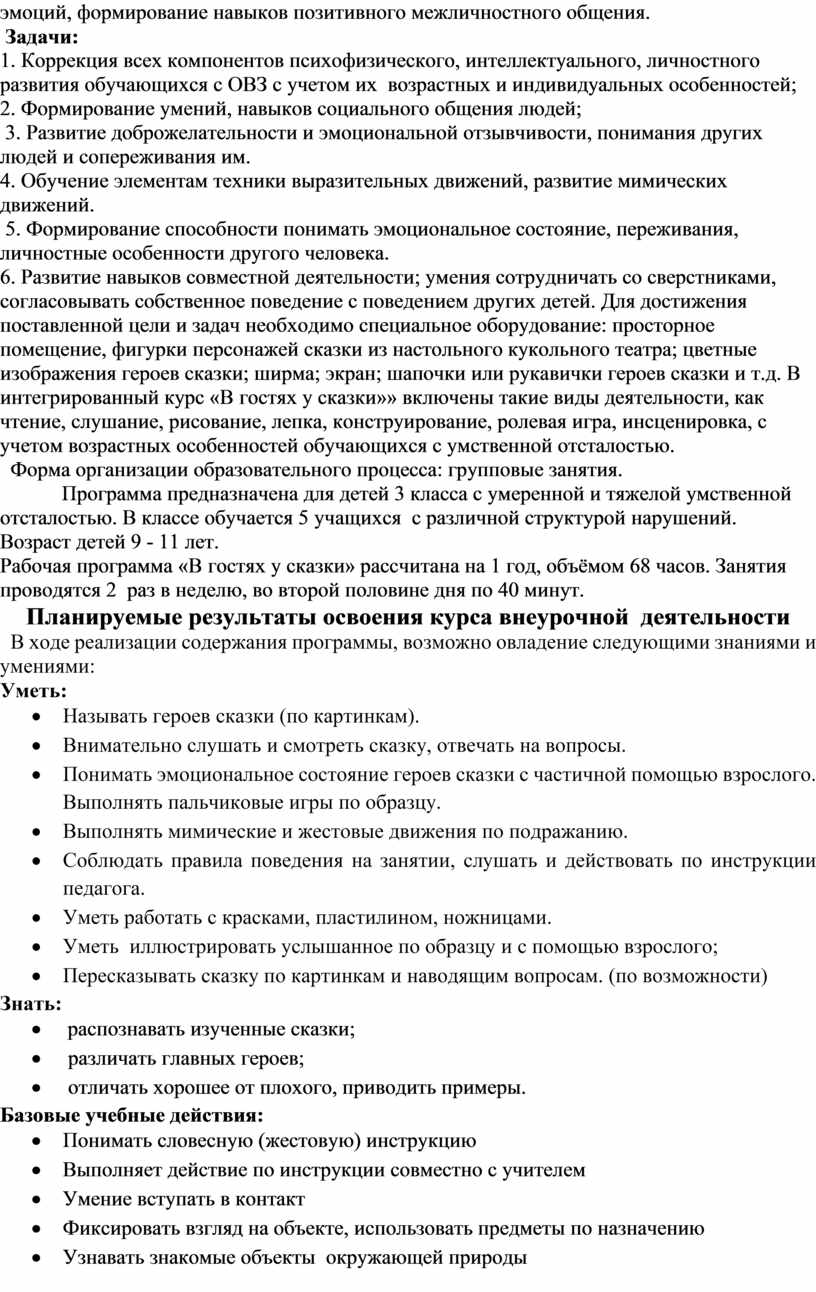 эмоций, формирование навыков позитивного межличностного общения.
Задачи:
1. Коррекция всех компонентов психофизического, интеллектуального, личностного развития обучающихся с ОВЗ с учетом их возрастных и индивидуальных особенностей;
2. Формирование умений, навыков социального общения людей;
3. Развитие доброжелательности и эмоциональной отзывчивости, понимания других людей и сопереживания им.
4. Обучение элементам техники выразительных движений, развитие мимических движений.
5. Формирование способности понимать эмоциональное состояние, переживания, личностные особенности другого человека.
6. Развитие навыков совместной деятельности; умения сотрудничать со сверстниками, согласовывать собственное поведение с поведением других детей. Для достижения поставленной цели и задач необходимо специальное оборудование: просторное помещение, фигурки персонажей сказки из настольного кукольного театра; цветные изображения героев сказки; ширма; экран; шапочки или рукавички героев сказки и т.д. В интегрированный курс «В гостях у сказки»» включены такие виды деятельности, как чтение, слушание, рисование, лепка, конструирование, ролевая игра, инсценировка, с учетом возрастных особенностей обучающихся с умственной отсталостью.
Форма организации образовательного процесса: групповые занятия.
Программа предназначена для детей 3 класса с умеренной и тяжелой умственной отсталостью. В классе обучается 5 учащихся с различной структурой нарушений. Возраст детей 9 - 11 лет.
Рабочая программа «В гостях у сказки» рассчитана на 1 год, объёмом 68 часов. Занятия проводятся 2 раз в неделю, во второй половине дня по 40 минут.
Планируемые результаты освоения курса внеурочной деятельности
В ходе реализации содержания программы, возможно овладение следующими знаниями и умениями:
Уметь:
• Называть героев сказки (по картинкам).
• Внимательно слушать и смотреть сказку, отвечать на вопросы.
• Понимать эмоциональное состояние героев сказки с частичной помощью взрослого. Выполнять пальчиковые игры по образцу.
• Выполнять мимические и жестовые движения по подражанию.
• Соблюдать правила поведения на занятии, слушать и действовать по инструкции педагога.
• Уметь работать с красками, пластилином, ножницами.
• Уметь иллюстрировать услышанное по образцу и с помощью взрослого;
• Пересказывать сказку по картинкам и наводящим вопросам. (по возможности)
Знать:
• распознавать изученные сказки;
• различать главных героев;
• отличать хорошее от плохого, приводить примеры.
Базовые учебные действия:
• Понимать словесную (жестовую) инструкцию
• Выполняет действие по инструкции совместно с учителем
• Умение вступать в контакт
• Фиксировать взгляд на объекте, использовать предметы по назначению
• Узнавать знакомые объекты окружающей природы